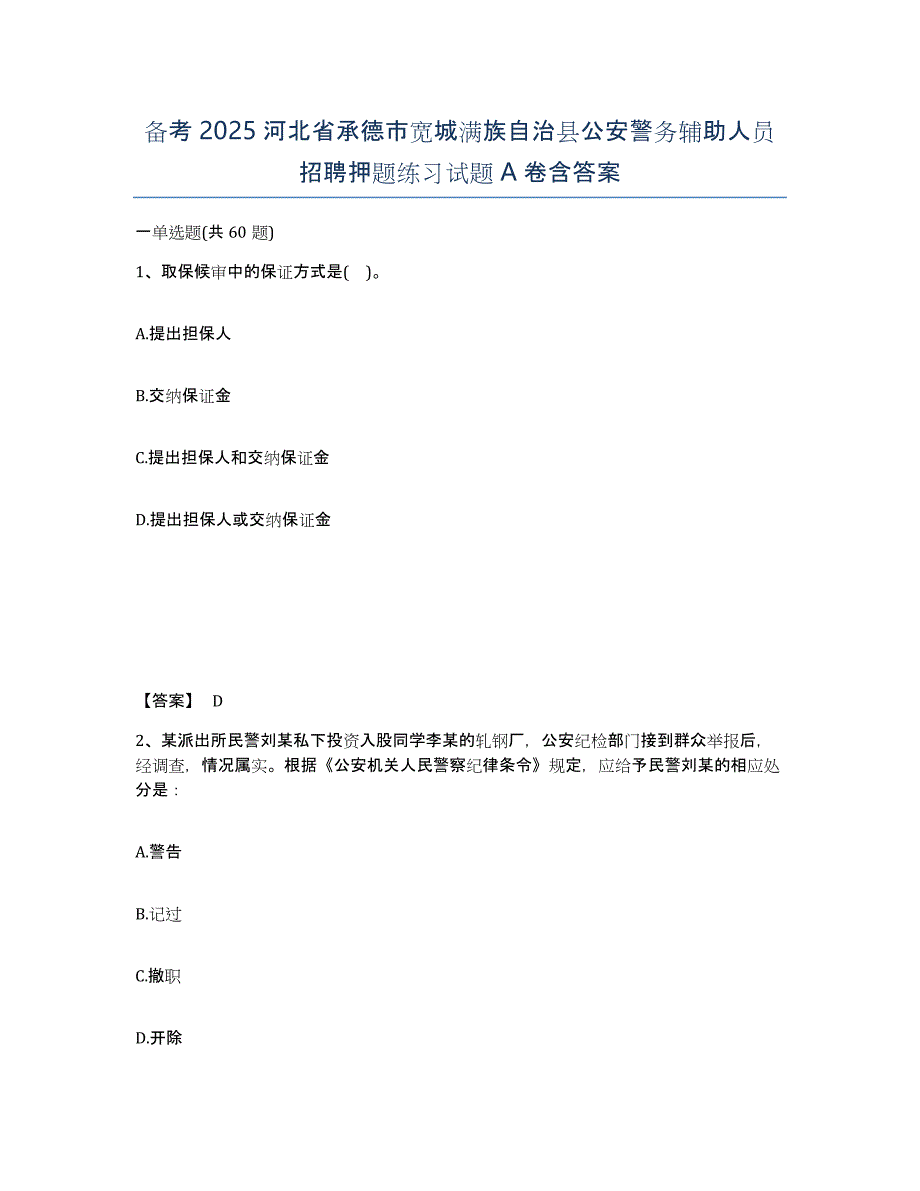 备考 2025 河北省承德市宽城满族自治县公安警务辅助人员招聘押题练习试题 A 卷含答案

一单选题(共 60 题)

1、取保候审中的保证方式是( )。

A.提出担保人

B.交纳保证金

C.提出担保人和交纳保证金

D.提出担保人或交纳保证金

【答案】 D

2、某派出所民警刘某私下投资入股同学李某的轧钢厂，公安纪检部门接到群众举报后，经调查，情况属实。根据《公安机关人民警察纪律条令》规定，应给予民警刘某的相应处分是：

A.警告

B.记过

C.撤职

D.开除